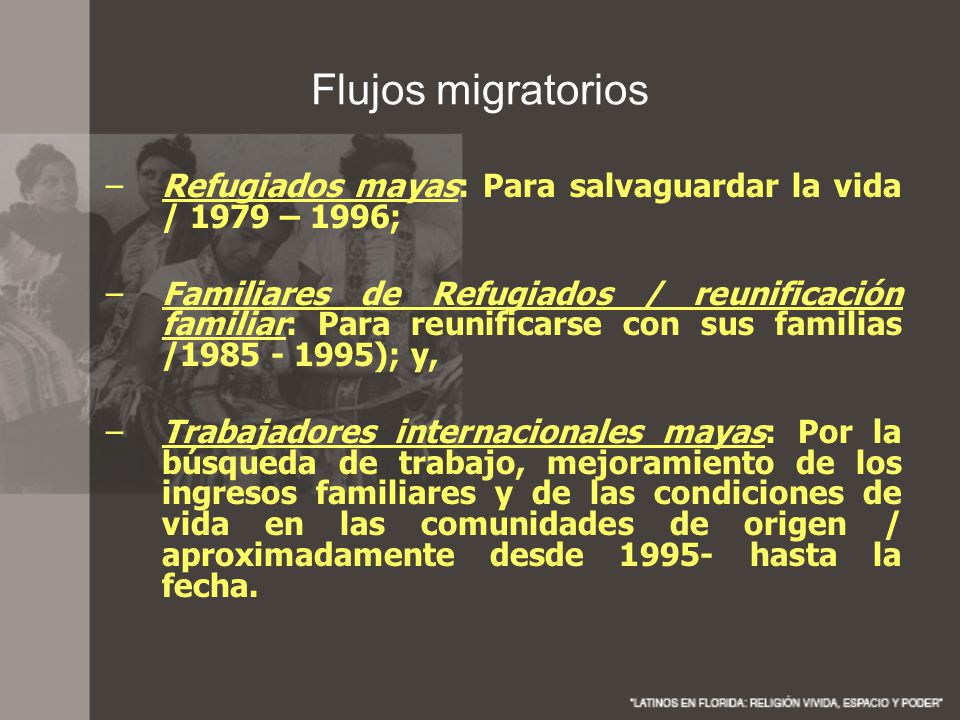 Flujos migratorios

– Refugiados mayas: Para salvaguardar la vida / 1979 – 1996;

– Familiares de Refugiados / reunificación familiar: Para reunificarse con sus familias /1985 - 1995); y,

– Trabajadores internacionales mayas: Por la búsqueda de trabajo, mejoramiento de los ingresos familiares y de las condiciones de vida en las comunidades de origen / aproximadamente desde 1995- hasta la fecha.

"LATINOS EN FLORIDA: RELIGIÓN VIVIDA, ESPACIO Y PODER"